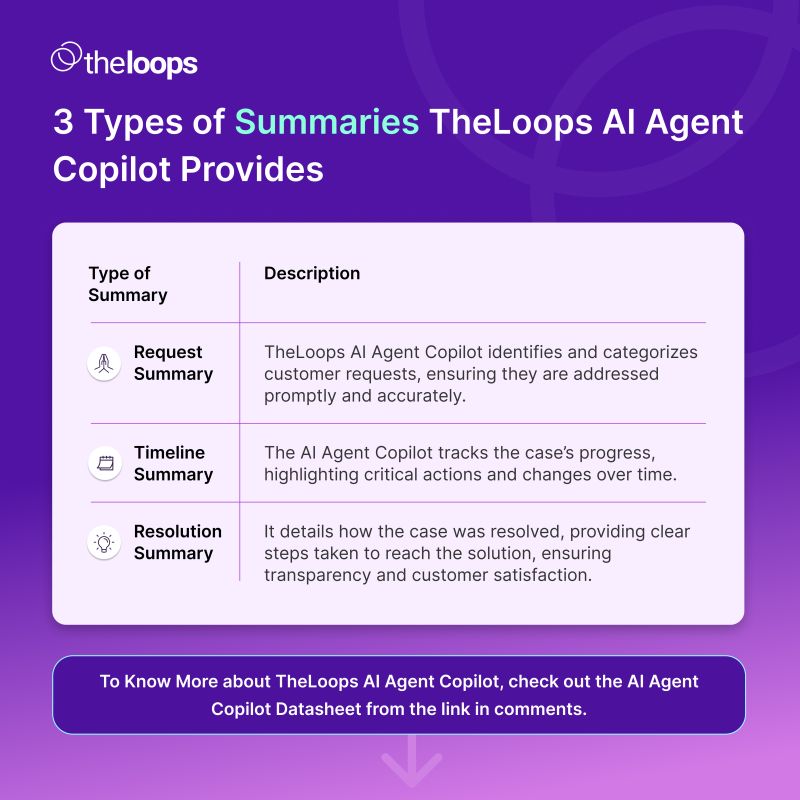 theloops

3 Types of Summaries TheLoops AI Agent Copilot Provides

| Type of Summary | Description |
|---|---|
| Request Summary | TheLoops AI Agent Copilot identifies and categorizes customer requests, ensuring they are addressed promptly and accurately. |
| Timeline Summary | The AI Agent Copilot tracks the case's progress, highlighting critical actions and changes over time. |
| Resolution Summary | It details how the case was resolved, providing clear steps taken to reach the solution, ensuring transparency and customer satisfaction. |

To Know More about TheLoops AI Agent Copilot, check out the AI Agent Copilot Datasheet from the link in comments.